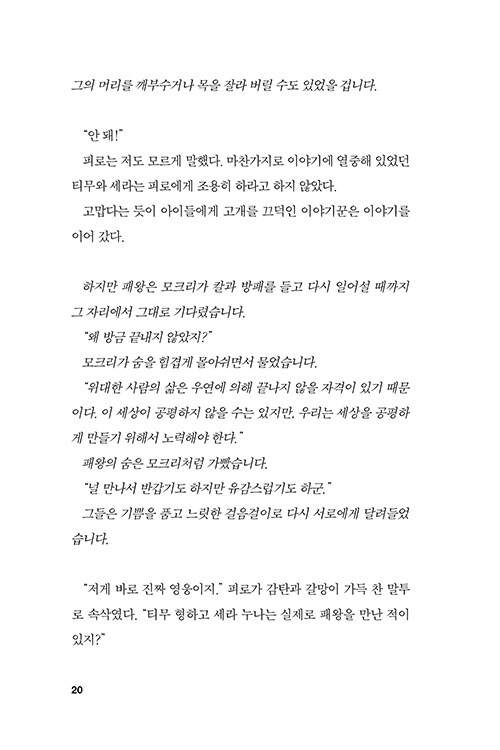 그의 머리를 깨부수거나 목을 잘라 버릴 수도 있었을 겁니다.

"안 돼!"

피로는 저도 모르게 말했다. 마찬가지로 이야기에 열중해 있었던 티무와 세라는 피로에게 조용히 하라고 하지 않았다.

고맙다는 듯이 아이들에게 고개를 끄덕인 이야기꾼은 이야기를 이어 갔다.

하지만 패왕은 모크리가 칼과 방패를 들고 다시 일어설 때까지 그 자리에서 그대로 기다렸습니다.

"왜 방금 끝내지 않았지?"

모크리가 숨을 힘겹게 몰아쉬면서 물었습니다.

"위대한 사람의 삶은 우연에 의해 끝나지 않을 자격이 있기 때문이다. 이 세상이 공평하지 않을 수는 있지만, 우리는 세상을 공평하게 만들기 위해서 노력해야 한다."

패왕의 숨은 모크리처럼 가빴습니다.

"널 만나서 반갑기도 하지만 유감스럽기도 하군."

그들은 기쁨을 품고 느릿한 걸음걸이로 다시 서로에게 달려들었습니다.

"저게 바로 진짜 영웅이지." 피로가 감탄과 갈망이 가득 찬 말투로 속삭였다. "티무 형하고 세라 누나는 실제로 패왕을 만난 적이 있지?"

20